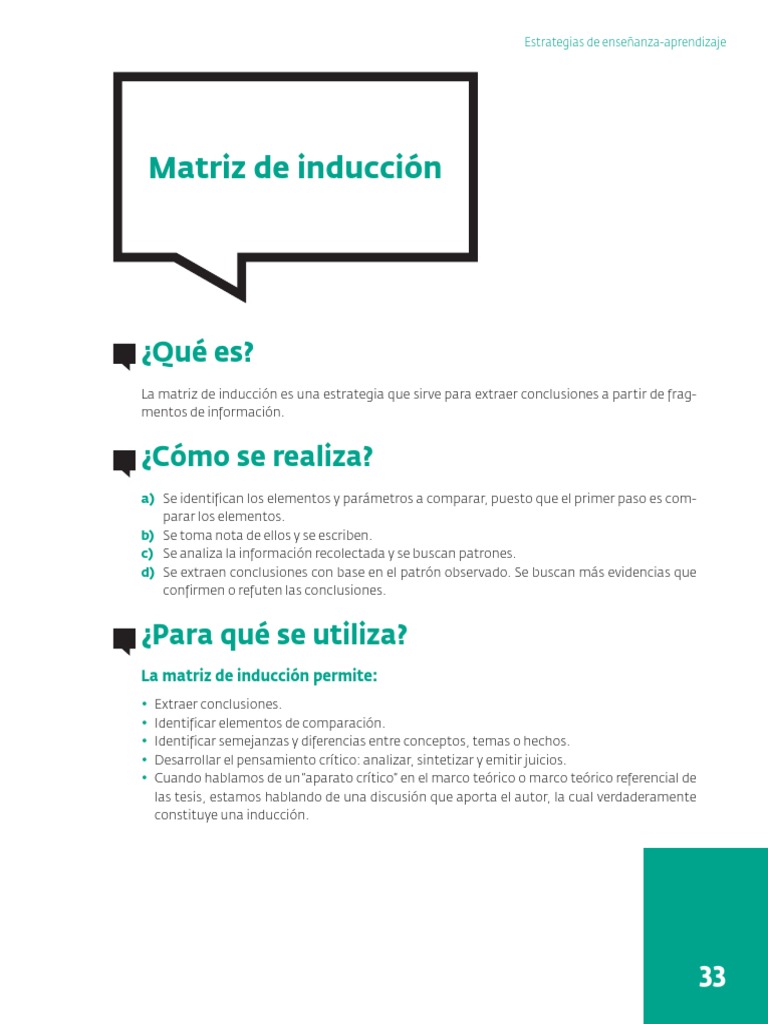 Estrategias de enseñanza-aprendizaje

Matriz de inducción

¿Qué es?

La matriz de inducción es una estrategia que sirve para extraer conclusiones a partir de fragmentos de información.

¿Cómo se realiza?

a) Se identifican los elementos y parámetros a comparar, puesto que el primer paso es comparar los elementos.
b) Se toma nota de ellos y se escriben.
c) Se analiza la información recolectada y se buscan patrones.
d) Se extraen conclusiones con base en el patrón observado. Se buscan más evidencias que confirmen o refuten las conclusiones.

¿Para qué se utiliza?

La matriz de inducción permite:

• Extraer conclusiones.
• Identificar elementos de comparación.
• Identificar semejanzas y diferencias entre conceptos, temas o hechos.
• Desarrollar el pensamiento crítico: analizar, sintetizar y emitir juicios.
• Cuando hablamos de un "aparato crítico" en el marco teórico o marco teórico referencial de las tesis, estamos hablando de una discusión que aporta el autor, la cual verdaderamente constituye una inducción.

33